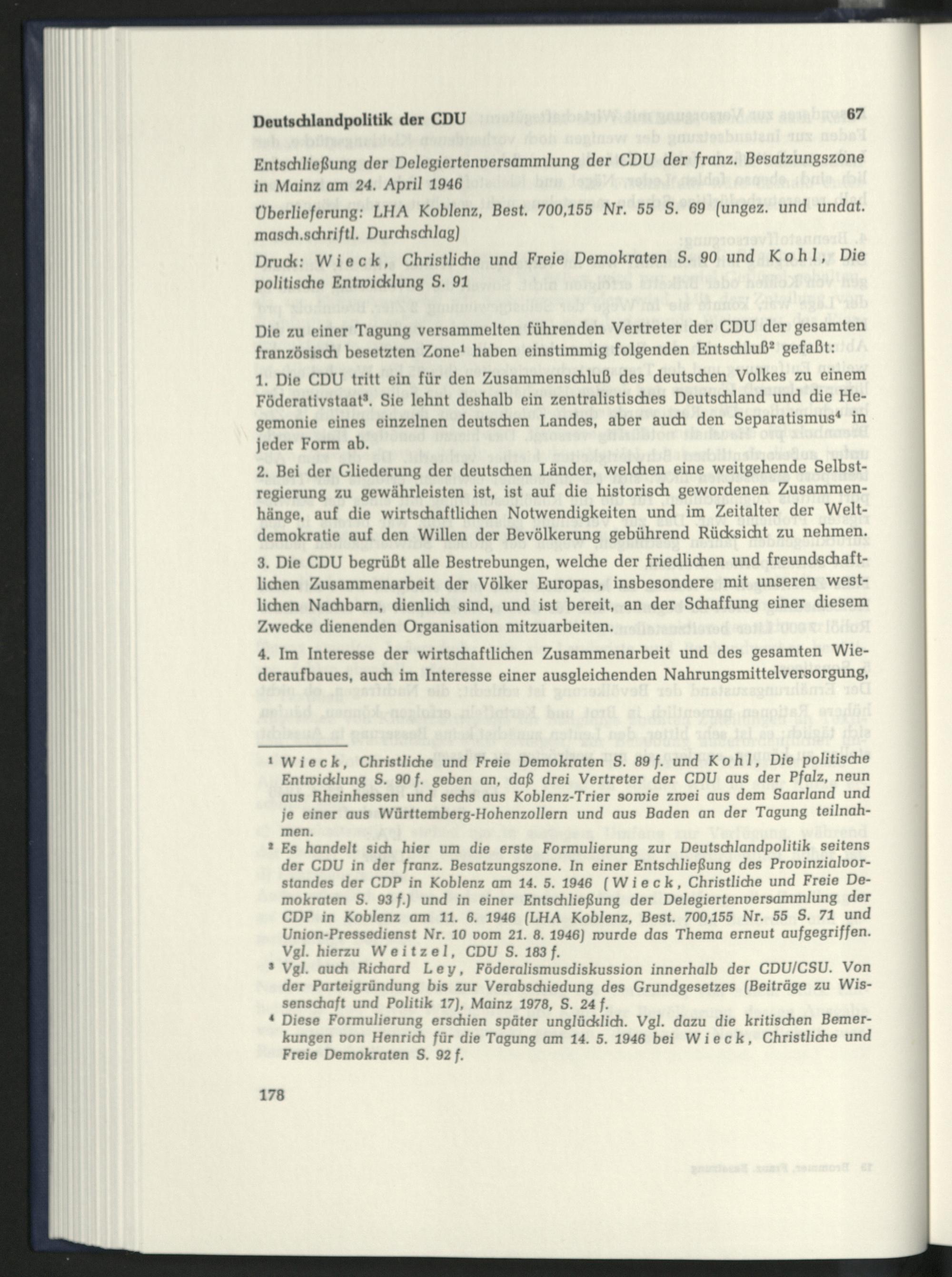 Deutschlandpolitik der CDU 67

Entschließung der Delegiertenversammlung der CDU der franz. Besatzungszone in Mainz am 24. April 1946

Überlieferung: LHA Koblenz, Best. 700,155 Nr. 55 S. 69 (ungez. und undat. masch.schriftl. Durchschlag)

Druck: Wieck, Christliche und Freie Demokraten S. 90 und Kohl, Die politische Entwicklung S. 91

Die zu einer Tagung versammelten führenden Vertreter der CDU der gesamten französisch besetzten Zone$^{1}$ haben einstimmig folgenden Entschluß$^{2}$ gefaßt:

1. Die CDU tritt ein für den Zusammenschluß des deutschen Volkes zu einem Föderativstaat$^{3}$. Sie lehnt deshalb ein zentralistisches Deutschland und die Hegemonie eines einzelnen deutschen Landes, aber auch den Separatismus$^{4}$ in jeder Form ab.

2. Bei der Gliederung der deutschen Länder, welchen eine weitgehende Selbstregierung zu gewährleisten ist, ist auf die historisch gewordenen Zusammenhänge, auf die wirtschaftlichen Notwendigkeiten und im Zeitalter der Weltdemokratie auf den Willen der Bevölkerung gebührend Rücksicht zu nehmen.

3. Die CDU begrüßt alle Bestrebungen, welche der friedlichen und freundschaftlichen Zusammenarbeit der Völker Europas, insbesondere mit unseren westlichen Nachbarn, dienlich sind, und ist bereit, an der Schaffung einer diesem Zwecke dienenden Organisation mitzuarbeiten.

4. Im Interesse der wirtschaftlichen Zusammenarbeit und des gesamten Wiederaufbaues, auch im Interesse einer ausgleichenden Nahrungsmittelversorgung,

$^{1}$ Wieck, Christliche und Freie Demokraten S. 89 f. und Kohl, Die politische Entwicklung S. 90 f. geben an, daß drei Vertreter der CDU aus der Pfalz, neun aus Rheinhessen und sechs aus Koblenz-Trier sowie zwei aus dem Saarland und je einer aus Württemberg-Hohenzollern und aus Baden an der Tagung teilnahmen.

$^{2}$ Es handelt sich hier um die erste Formulierung zur Deutschlandpolitik seitens der CDU in der franz. Besatzungszone. In einer Entschließung des Provinzialvorstandes der CDP in Koblenz am 14. 5. 1946 (Wieck, Christliche und Freie Demokraten S. 93 f.) und in einer Entschließung der Delegiertenversammlung der CDP in Koblenz am 11. 6. 1946 (LHA Koblenz, Best. 700,155 Nr. 55 S. 71 und Union-Pressedienst Nr. 10 vom 21. 8. 1946) wurde das Thema erneut aufgegriffen. Vgl. hierzu Weitzel, CDU S. 183 f.

$^{3}$ Vgl. auch Richard Ley, Föderalismusdiskussion innerhalb der CDU/CSU. Von der Parteigründung bis zur Verabschiedung des Grundgesetzes (Beiträge zu Wissenschaft und Politik 17), Mainz 1978, S. 24 f.

$^{4}$ Diese Formulierung erschien später unglücklich. Vgl. dazu die kritischen Bemerkungen von Henrich für die Tagung am 14. 5. 1946 bei Wieck, Christliche und Freie Demokraten S. 92 f.

178